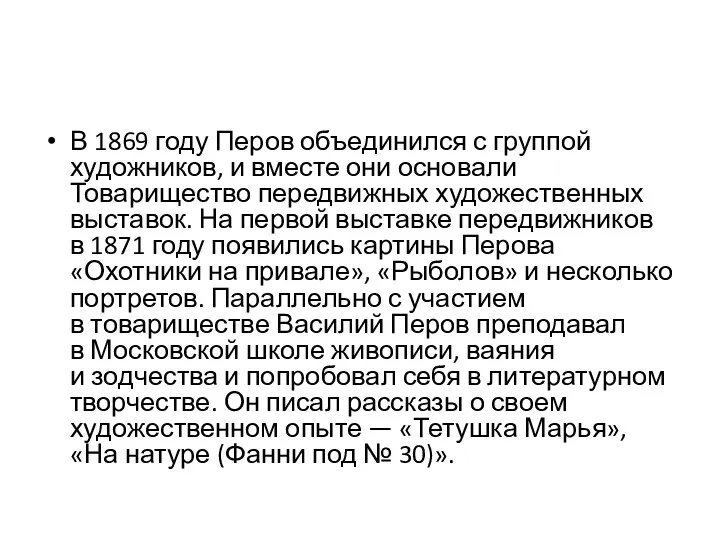 • В 1869 году Перов объединился с группой художников, и вместе они основали Товарищество передвижных художественных выставок. На первой выставке передвижников в 1871 году появились картины Перова «Охотники на привале», «Рыболов» и несколько портретов. Параллельно с участием в товариществе Василий Перов преподавал в Московской школе живописи, ваяния и зодчества и попробовал себя в литературном творчестве. Он писал рассказы о своем художественном опыте — «Тетушка Марья», «На натуре (Фанни под № 30)».